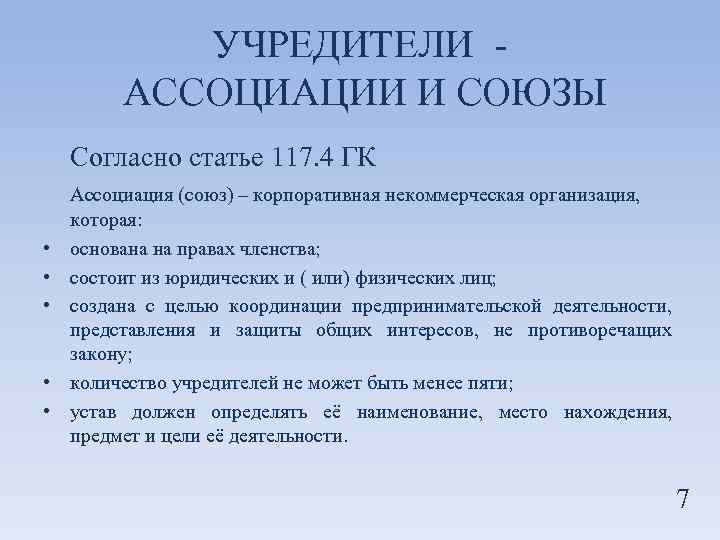 УЧРЕДИТЕЛИ - АССОЦИАЦИИ И СОЮЗЫ

Согласно статье 117.4 ГК

Ассоциация (союз) – корпоративная некоммерческая организация, которая:

• основана на правах членства;
• состоит из юридических и ( или) физических лиц;
• создана с целью координации предпринимательской деятельности, представления и защиты общих интересов, не противоречащих закону;
• количество учредителей не может быть менее пяти;
• устав должен определять её наименование, место нахождения, предмет и цели её деятельности.

7